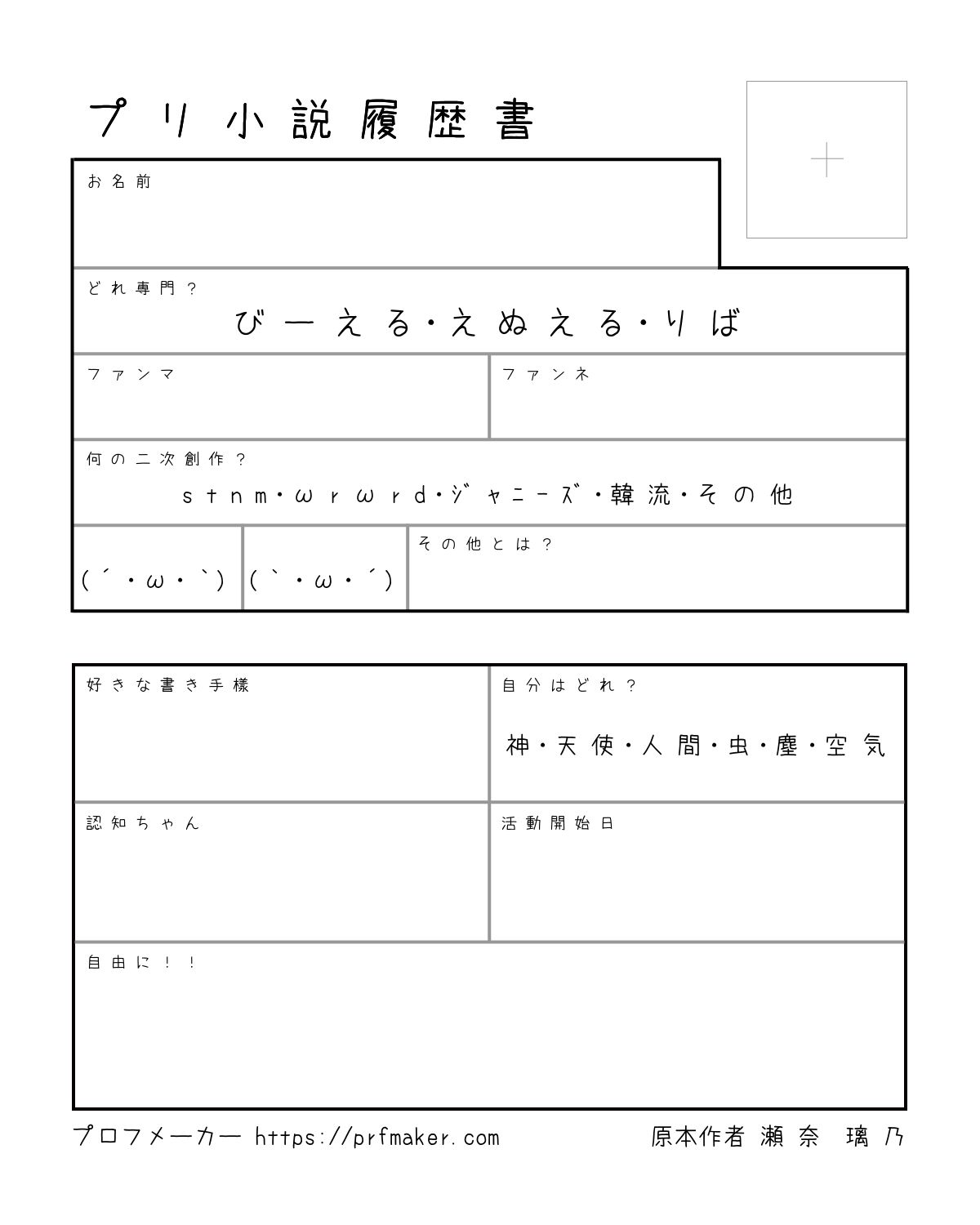 プリ小説履歴書

+

お名前

どれ専門？
びーえる・えぬえる・りば

ファンマ

ファンネ

何の二次創作？
stnm・ωrωrd・ｼﾞｬﾆｰｽﾞ・韓流・その他

(´・ω・`)

(`・ω・´)

その他とは？

好きな書き手様

自分はどれ？
神・天使・人間・虫・塵・空気

認知ちゃん

活動開始日

自由に！！

プロフメーカー https://prfmaker.com

原本作者 瀬奈 璃乃